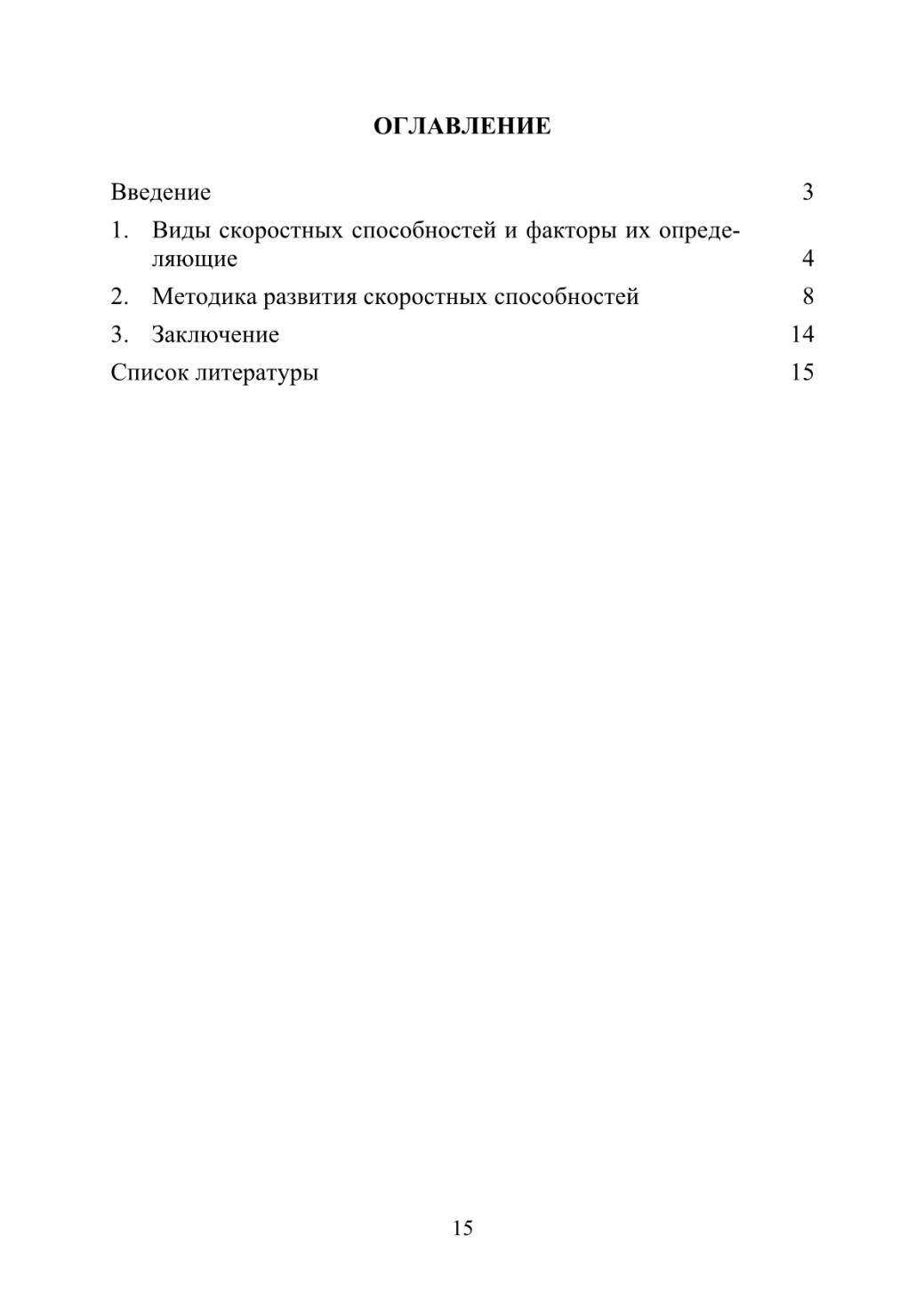 ОГЛАВЛЕНИЕ

Введение 3
1. Виды скоростных способностей и факторы их определяющие 4
2. Методика развития скоростных способностей 8
3. Заключение 14
Список литературы 15

15